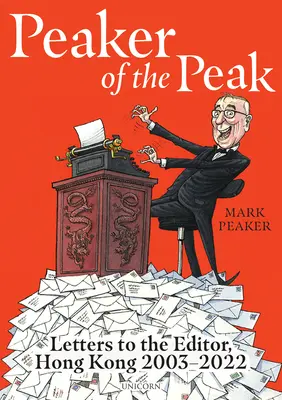 Peaker of the Peak

MARK PEAKER

Letters to the Editor, Hong Kong 2003–2022

UNICORN